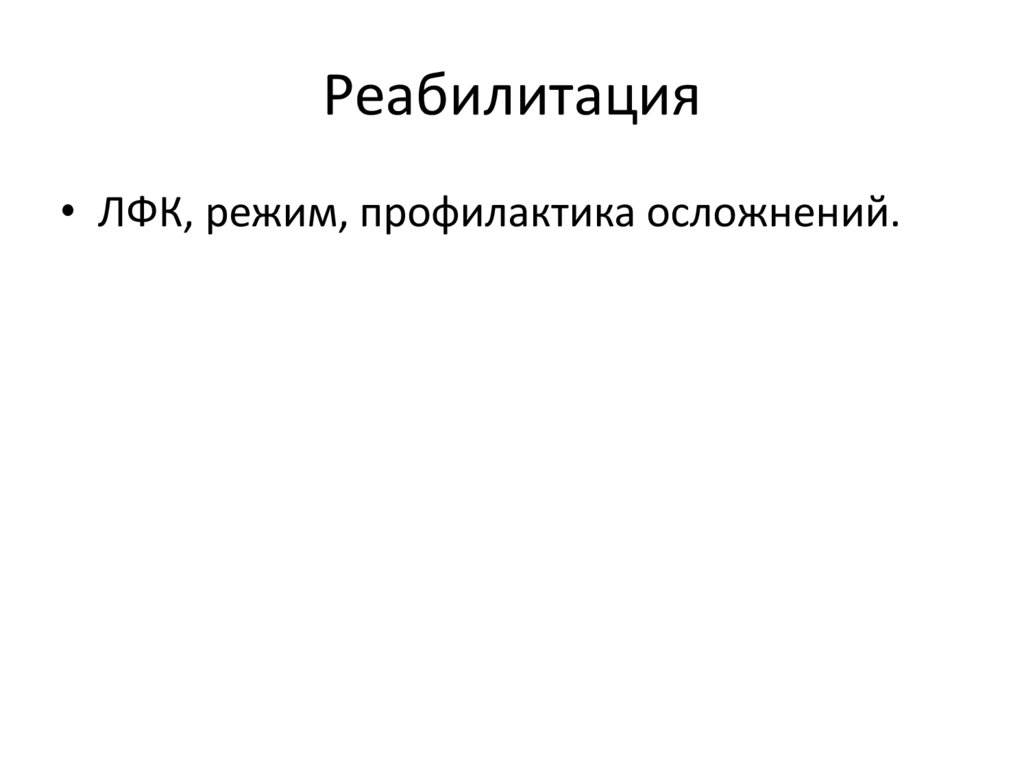 Реабилитация

• ЛФК, режим, профилактика осложнений.